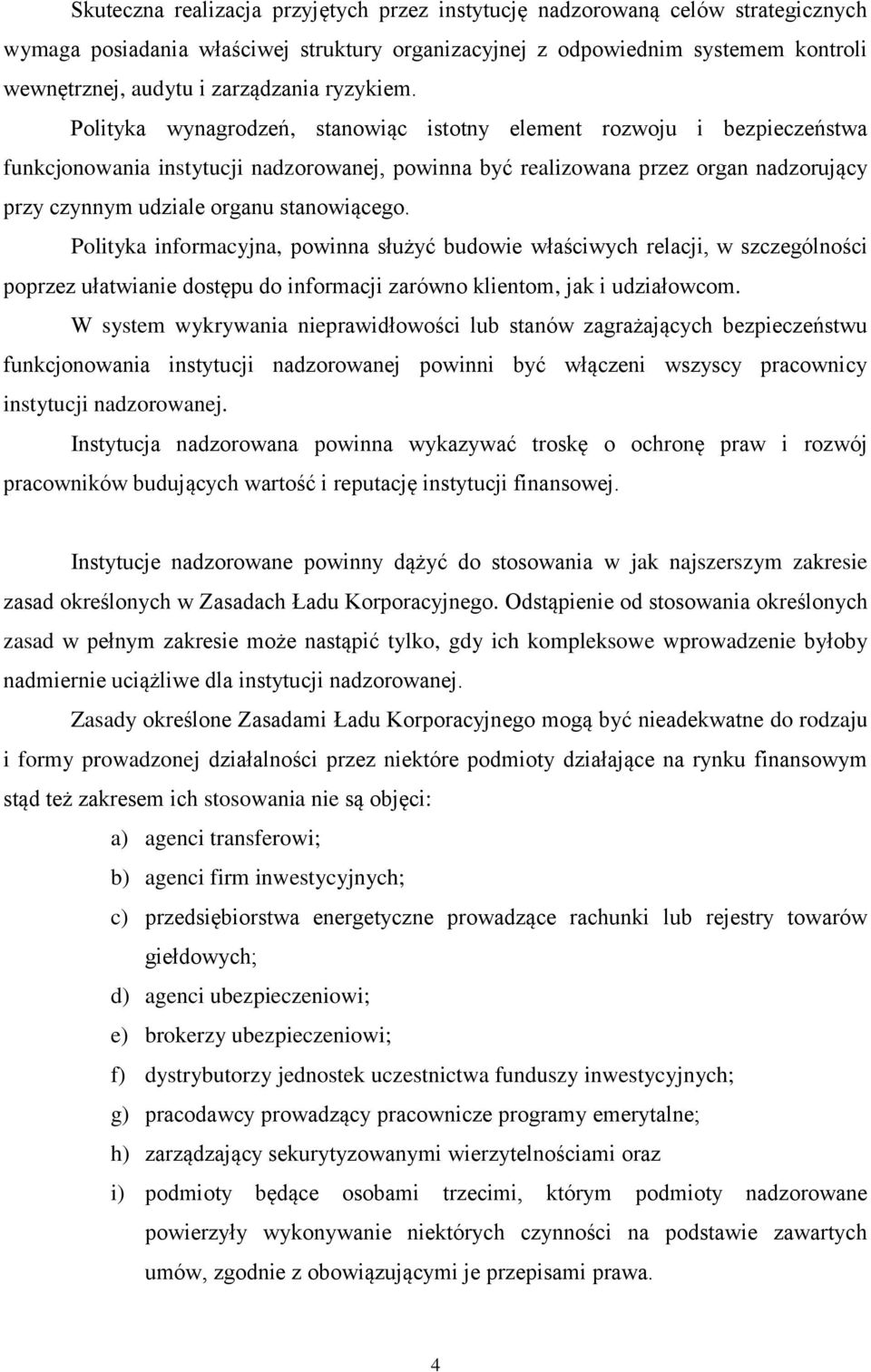 Skuteczna realizacja przyjętych przez instytucję nadzorowaną celów strategicznych wymaga posiadania właściwej struktury organizacyjnej z odpowiednim systemem kontroli wewnętrznej, audytu i zarządzania ryzykiem.

Polityka wynagrodzeń, stanowiąc istotny element rozwoju i bezpieczeństwa funkcjonowania instytucji nadzorowanej, powinna być realizowana przez organ nadzorujący przy czynnym udziale organu stanowiącego.

Polityka informacyjna, powinna służyć budowie właściwych relacji, w szczególności poprzez ułatwianie dostępu do informacji zarówno klientom, jak i udziałowcom.

W system wykrywania nieprawidłowości lub stanów zagrażających bezpieczeństwu funkcjonowania instytucji nadzorowanej powinni być włączeni wszyscy pracownicy instytucji nadzorowanej.

Instytucja nadzorowana powinna wykazywać troskę o ochronę praw i rozwój pracowników budujących wartość i reputację instytucji finansowej.

Instytucje nadzorowane powinny dążyć do stosowania w jak najszerszym zakresie zasad określonych w Zasadach Ładu Korporacyjnego. Odstąpienie od stosowania określonych zasad w pełnym zakresie może nastąpić tylko, gdy ich kompleksowe wprowadzenie byłoby nadmiernie uciążliwe dla instytucji nadzorowanej.

Zasady określone Zasadami Ładu Korporacyjnego mogą być nieadekwatne do rodzaju i formy prowadzonej działalności przez niektóre podmioty działające na rynku finansowym stąd też zakresem ich stosowania nie są objęci:

a) agenci transferowi;

b) agenci firm inwestycyjnych;

c) przedsiębiorstwa energetyczne prowadzące rachunki lub rejestry towarów giełdowych;

d) agenci ubezpieczeniowi;

e) brokerzy ubezpieczeniowi;

f) dystrybutorzy jednostek uczestnictwa funduszy inwestycyjnych;

g) pracodawcy prowadzący pracownicze programy emerytalne;

h) zarządzający sekurytyzowanymi wierzytelnościami oraz

i) podmioty będące osobami trzecimi, którym podmioty nadzorowane powierzyły wykonywanie niektórych czynności na podstawie zawartych umów, zgodnie z obowiązującymi je przepisami prawa.

4